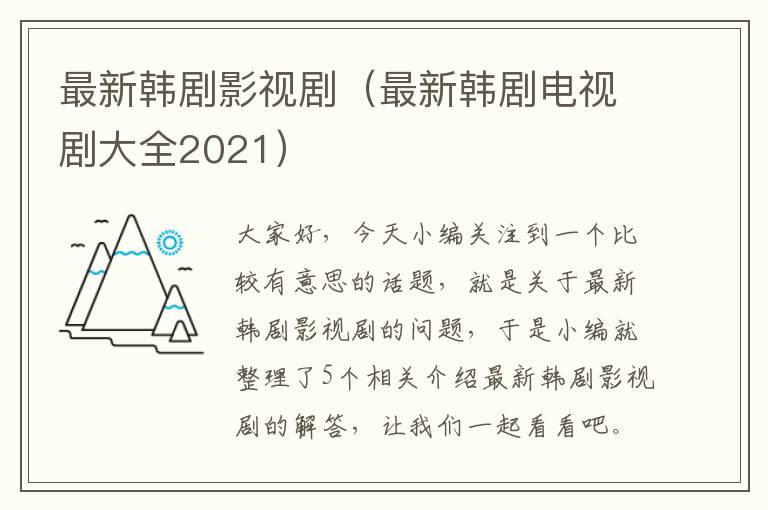 最新韩剧影视剧（最新韩剧电视剧大全2021）

大家好，今天小编关注到一个比较有意思的话题，就是关于最新韩剧影视剧的问题，于是小编就整理了5个相关介绍最新韩剧影视剧的解答，让我们一起看看吧。